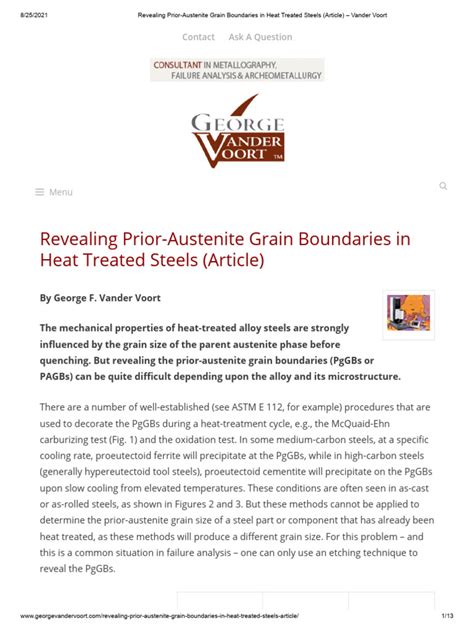 8/25/2021 Revealing Prior-Austenite Grain Boundaries in Heat Treated Steels (Article) – Vander Voort

Contact Ask A Question

CONSULTANT IN METALLOGRAPHY, FAILURE ANALYSIS & ARCHEOMETALLURGY

GEORGE VANDER VOORT TM

Menu

Revealing Prior-Austenite Grain Boundaries in Heat Treated Steels (Article)

By George F. Vander Voort

The mechanical properties of heat-treated alloy steels are strongly influenced by the grain size of the parent austenite phase before quenching. But revealing the prior-austenite grain boundaries (PgGBs or PAGBs) can be quite difficult depending upon the alloy and its microstructure.

There are a number of well-established (see ASTM E 112, for example) procedures that are used to decorate the PgGBs during a heat-treatment cycle, e.g., the McQuaid-Ehn carburizing test (Fig. 1) and the oxidation test. In some medium-carbon steels, at a specific cooling rate, proeutectoid ferrite will precipitate at the PgGBs, while in high-carbon steels (generally hypereutectoid tool steels), proeutectoid cementite will precipitate on the PgGBs upon slow cooling from elevated temperatures. These conditions are often seen in as-cast or as-rolled steels, as shown in Figures 2 and 3. But these methods cannot be applied to determine the prior-austenite grain size of a steel part or component that has already been heat treated, as these methods will produce a different grain size. For this problem – and this is a common situation in failure analysis – one can only use an etching technique to reveal the PgGBs.

www.georgevandervoort.com/revealing-prior-austenite-grain-boundaries-in-heat-treated-steels-article/ 1/13